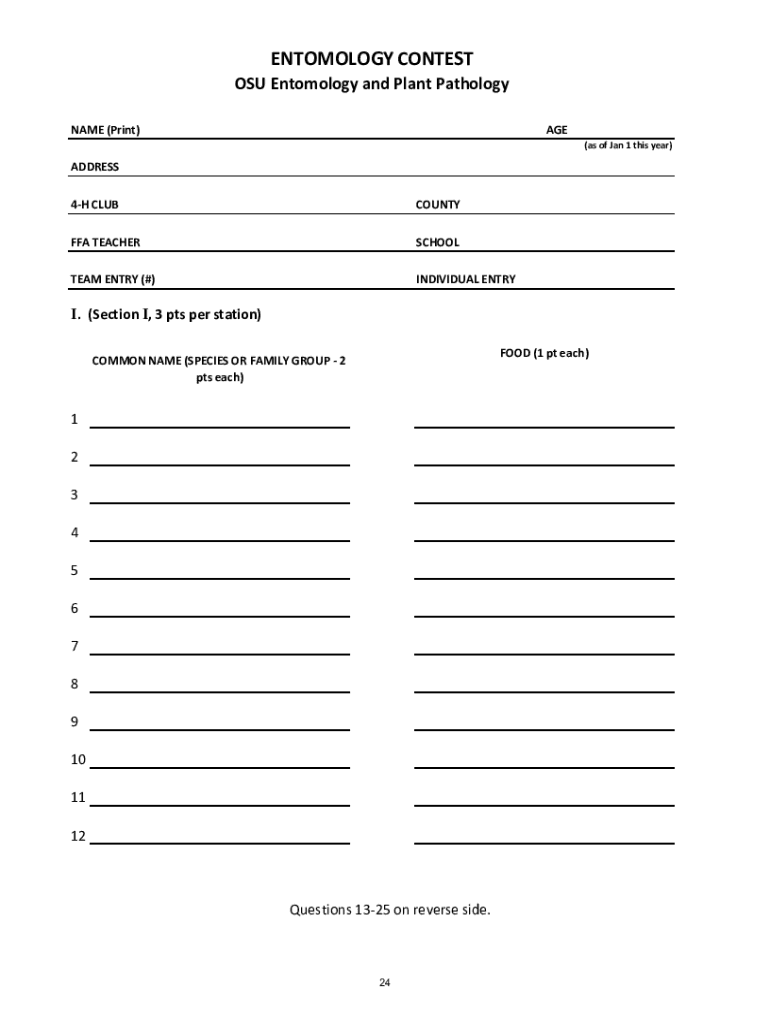 ENTOMOLOGY CONTEST
OSU Entomology and Plant Pathology

NAME (Print) AGE
(as of Jan 1 this year)

ADDRESS

4-H CLUB COUNTY

FFA TEACHER SCHOOL

TEAM ENTRY (#) INDIVIDUAL ENTRY

I. (Section I, 3 pts per station)

COMMON NAME (SPECIES OR FAMILY GROUP - 2 pts each)

FOOD (1 pt each)

1

2

3

4

5

6

7

8

9

10

11

12

Questions 13-25 on reverse side.

24